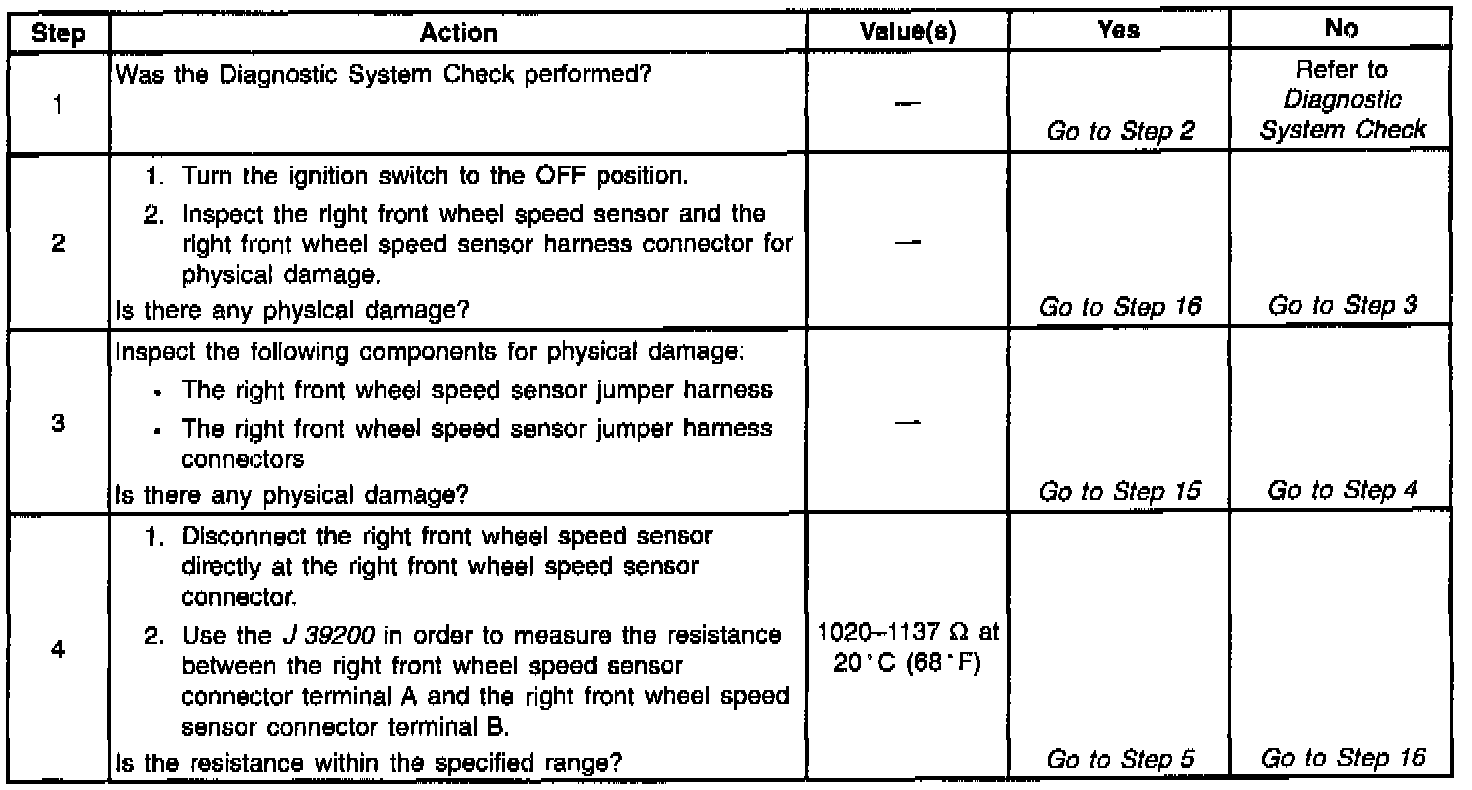 | Step | Action | Value(s) | Yes | No |
|---|---|---|---|---|
| 1 | Was the Diagnostic System Check performed? | — | Go to Step 2 | Refer to Diagnostic System Check |
| 2 | 1. Turn the ignition switch to the OFF position. 2. Inspect the right front wheel speed sensor and the right front wheel speed sensor harness connector for physical damage. Is there any physical damage? | — | Go to Step 16 | Go to Step 3 |
| 3 | Inspect the following components for physical damage: • The right front wheel speed sensor jumper harness • The right front wheel speed sensor jumper harness connectors Is there any physical damage? | — | Go to Step 15 | Go to Step 4 |
| 4 | 1. Disconnect the right front wheel speed sensor directly at the right front wheel speed sensor connector. 2. Use the J 39200 in order to measure the resistance between the right front wheel speed sensor connector terminal A and the right front wheel speed sensor connector terminal B. Is the resistance within the specified range? | 1020–1137 Ω at 20°C (68°F) | Go to Step 5 | Go to Step 16 |